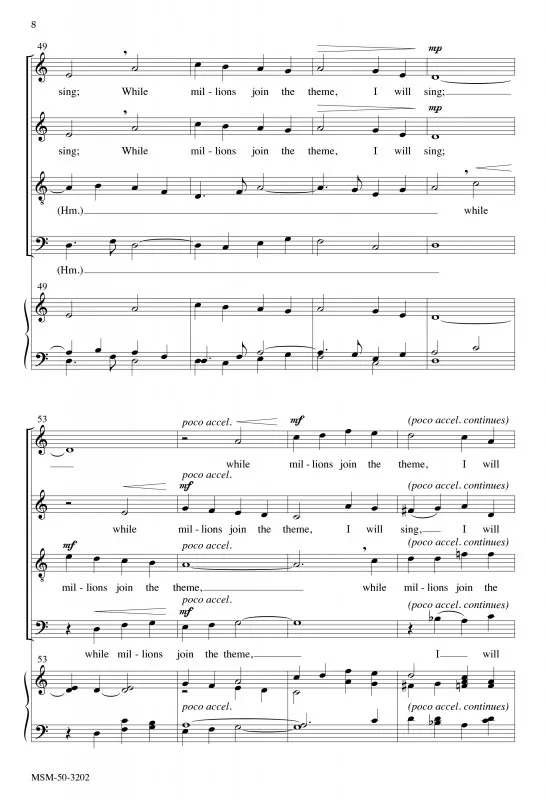 8

49

mp

sing; While mil - lions join the theme, I will sing;

mp

sing; While mil - lions join the theme, I will sing;

(Hm.) while

(Hm.)

49

53

poco accel.

mf

(poco accel. continues)

while mil - lions join the theme, I will

poco accel.

mf

(poco accel. continues)

while mil - lions join the theme, I will sing, I will

mf

poco accel.

(poco accel. continues)

mil - lions join the theme, while mil - lions join the

poco accel.

mf

(poco accel. continues)

while mil - lions join the theme, I will

53

poco accel.

(poco accel. continues)

MSM-50-3202